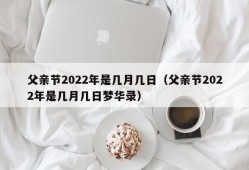 父亲节2022年是几月几日（父亲节2022年是几月几日梦华录）